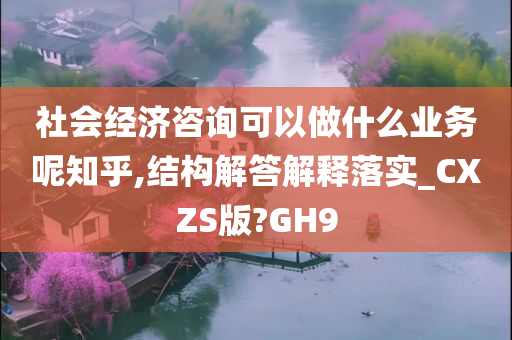 社会经济咨询可以做什么业务呢知乎,结构解答解释落实_CXZS版?GH9